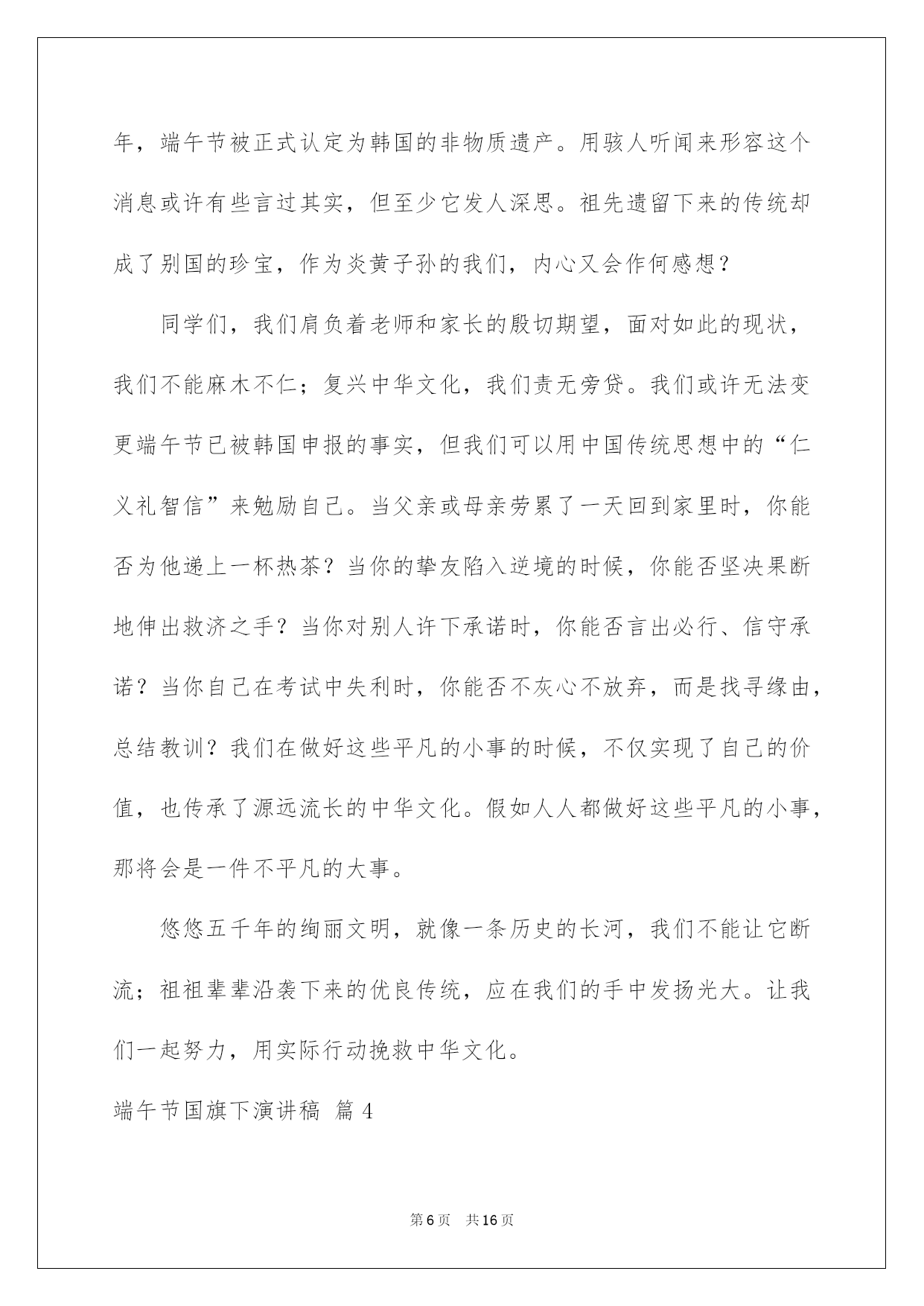 年，端午节被正式认定为韩国的非物质遗产。用骇人听闻来形容这个消息或许有些言过其实，但至少它发人深思。祖先遗留下来的传统却成了别国的珍宝，作为炎黄子孙的我们，内心又会作何感想？

同学们，我们肩负着老师和家长的殷切期望，面对如此的现状，我们不能麻木不仁；复兴中华文化，我们责无旁贷。我们或许无法变更端午节已被韩国申报的事实，但我们可以用中国传统思想中的“仁义礼智信”来勉励自己。当父亲或母亲劳累了一天回到家里时，你能否为他递上一杯热茶？当你的挚友陷入逆境的时候，你能否坚决果断地伸出救济之手？当你对别人许下承诺时，你能否言出必行、信守承诺？当你自己在考试中失利时，你能否不灰心不放弃，而是找寻缘由，总结教训？我们在做好这些平凡的小事的时候，不仅实现了自己的价值，也传承了源远流长的中华文化。假如人人都做好这些平凡的小事，那将会是一件不平凡的大事。

悠悠五千年的绚丽文明，就像一条历史的长河，我们不能让它断流；祖祖辈辈沿袭下来的优良传统，应在我们的手中发扬光大。让我们一起努力，用实际行动挽救中华文化。

端午节国旗下演讲稿 篇 4

第 6 页 共 16 页